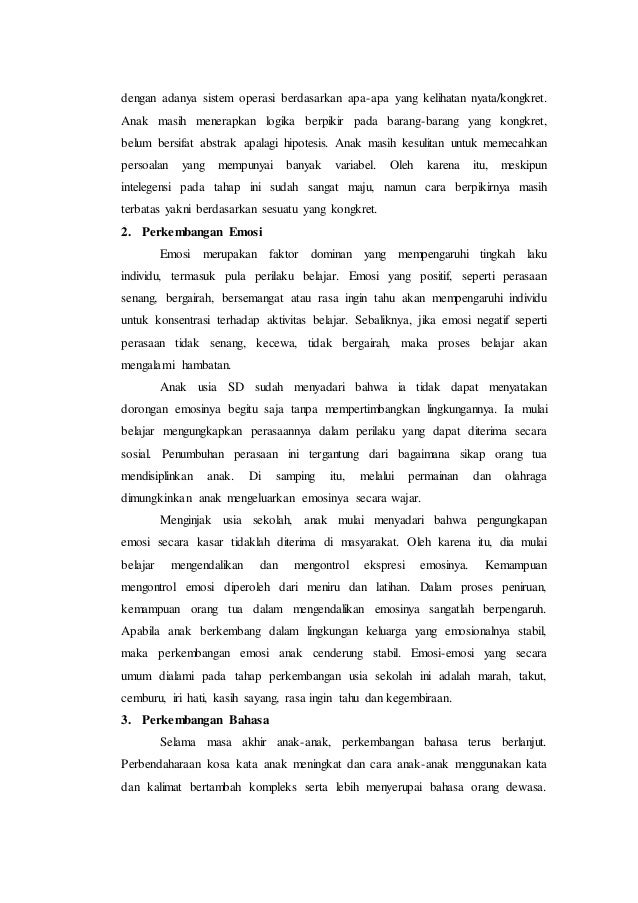 dengan adanya sistem operasi berdasarkan apa-apa yang kelihatan nyata/kongkret. Anak masih menerapkan logika berpikir pada barang-barang yang kongkret, belum bersifat abstrak apalagi hipotesis. Anak masih kesulitan untuk memecahkan persoalan yang mempunyai banyak variabel. Oleh karena itu, meskipun intelegensi pada tahap ini sudah sangat maju, namun cara berpikirnya masih terbatas yakni berdasarkan sesuatu yang kongkret.

2. Perkembangan Emosi

Emosi merupakan faktor dominan yang mempengaruhi tingkah laku individu, termasuk pula perilaku belajar. Emosi yang positif, seperti perasaan senang, bergairah, bersemangat atau rasa ingin tahu akan mempengaruhi individu untuk konsentrasi terhadap aktivitas belajar. Sebaliknya, jika emosi negatif seperti perasaan tidak senang, kecewa, tidak bergairah, maka proses belajar akan mengalami hambatan.

Anak usia SD sudah menyadari bahwa ia tidak dapat menyatakan dorongan emosinya begitu saja tanpa mempertimbangkan lingkungannya. Ia mulai belajar mengungkapkan perasaannya dalam perilaku yang dapat diterima secara sosial. Penumbuhan perasaan ini tergantung dari bagaimana sikap orang tua mendisiplinkan anak. Di samping itu, melalui permainan dan olahraga dimungkinkan anak mengeluarkan emosinya secara wajar.

Menginjak usia sekolah, anak mulai menyadari bahwa pengungkapan emosi secara kasar tidaklah diterima di masyarakat. Oleh karena itu, dia mulai belajar mengendalikan dan mengontrol ekspresi emosinya. Kemampuan mengontrol emosi diperoleh dari meniru dan latihan. Dalam proses peniruan, kemampuan orang tua dalam mengendalikan emosinya sangatlah berpengaruh. Apabila anak berkembang dalam lingkungan keluarga yang emosionalnya stabil, maka perkembangan emosi anak cenderung stabil. Emosi-emosi yang secara umum dialami pada tahap perkembangan usia sekolah ini adalah marah, takut, cemburu, iri hati, kasih sayang, rasa ingin tahu dan kegembiraan.

3. Perkembangan Bahasa

Selama masa akhir anak-anak, perkembangan bahasa terus berlanjut. Perbendaharaan kosa kata anak meningkat dan cara anak-anak menggunakan kata dan kalimat bertambah kompleks serta lebih menyerupai bahasa orang dewasa.